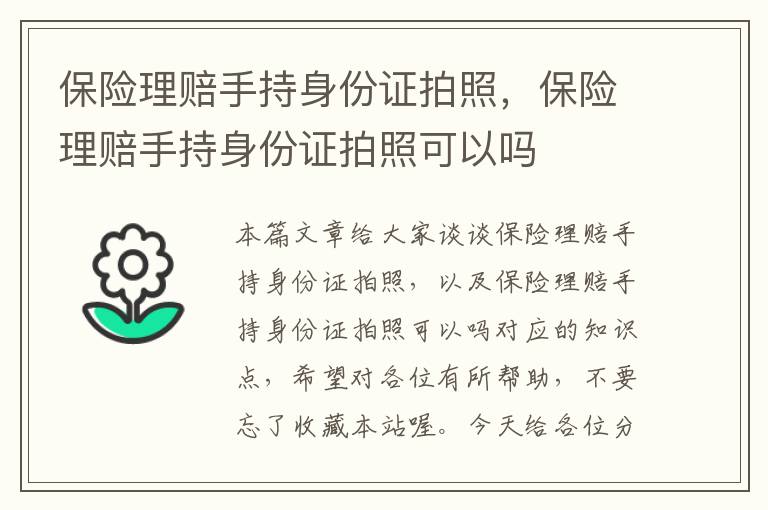 保险理赔手持身份证拍照，保险理赔手持身份证拍照可以吗

本篇文章给大家谈谈保险理赔手持身份证拍照，以及保险理赔手持身份证拍照可以吗对应的知识点，希望对各位有所帮助，不要忘了收藏本站喔。今天给各位分